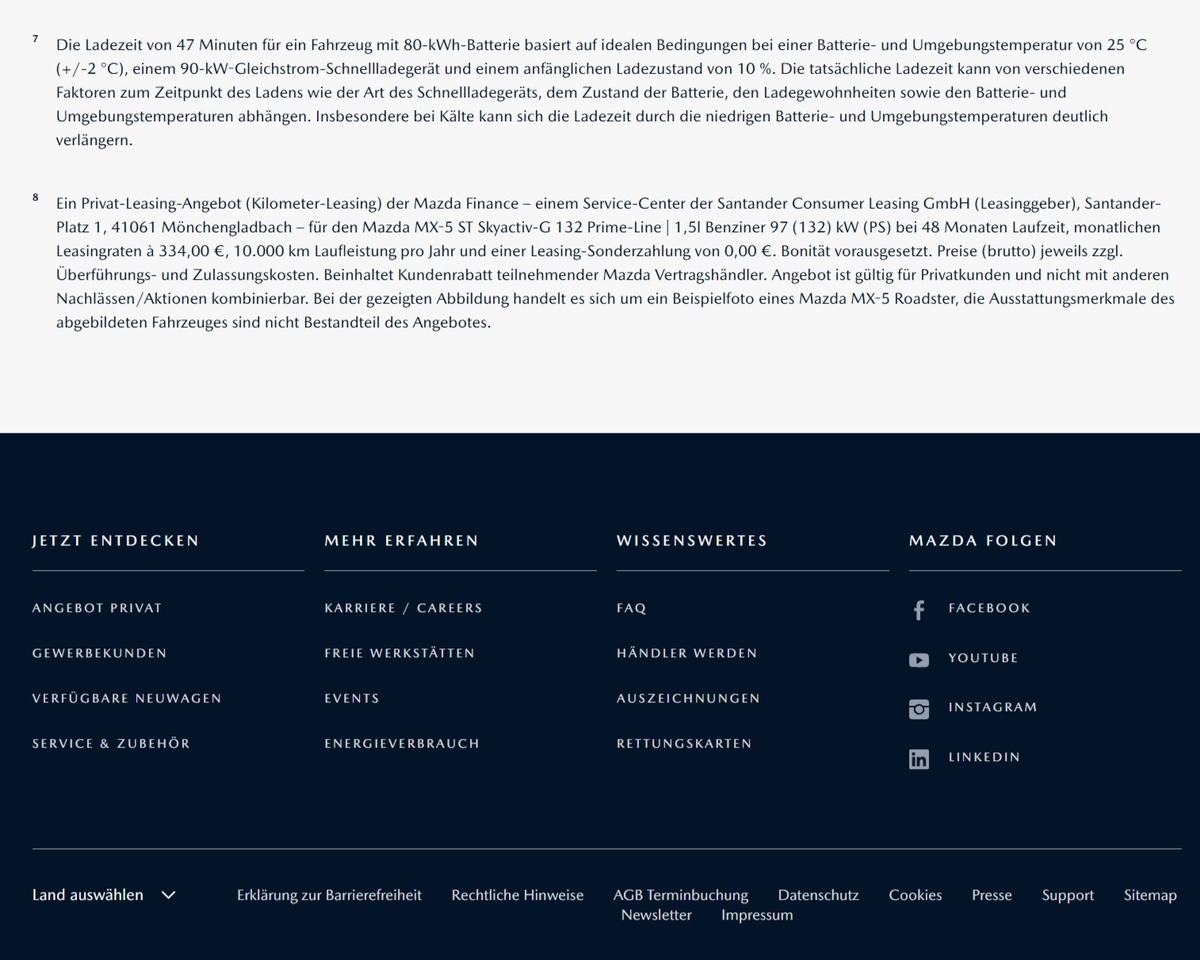 ⁷ Die Ladezeit von 47 Minuten für ein Fahrzeug mit 80-kWh-Batterie basiert auf idealen Bedingungen bei einer Batterie- und Umgebungstemperatur von 25 °C (+/-2 °C), einem 90-kW-Gleichstrom-Schnellladegerät und einem anfänglichen Ladezustand von 10 %. Die tatsächliche Ladezeit kann von verschiedenen Faktoren zum Zeitpunkt des Ladens wie der Art des Schnellladegeräts, dem Zustand der Batterie, den Ladegewohnheiten sowie den Batterie- und Umgebungstemperaturen abhängen. Insbesondere bei Kälte kann sich die Ladezeit durch die niedrigen Batterie- und Umgebungstemperaturen deutlich verlängern.

⁸ Ein Privat-Leasing-Angebot (Kilometer-Leasing) der Mazda Finance – einem Service-Center der Santander Consumer Leasing GmbH (Leasinggeber), Santander-Platz 1, 41061 Mönchengladbach – für den Mazda MX-5 ST Skyactiv-G 132 Prime-Line | 1,5l Benziner 97 (132) kW (PS) bei 48 Monaten Laufzeit, monatlichen Leasingraten à 334,00 €, 10.000 km Laufleistung pro Jahr und einer Leasing-Sonderzahlung von 0,00 €. Bonität vorausgesetzt. Preise (brutto) jeweils zzgl. Überführungs- und Zulassungskosten. Beinhaltet Kundenrabatt teilnehmender Mazda Vertragshändler. Angebot ist gültig für Privatkunden und nicht mit anderen Nachlässen/Aktionen kombinierbar. Bei der gezeigten Abbildung handelt es sich um ein Beispielfoto eines Mazda MX-5 Roadster, die Ausstattungsmerkmale des abgebildeten Fahrzeuges sind nicht Bestandteil des Angebotes.

JETZT ENTDECKEN
ANGEBOT PRIVAT
GEWERBEKUNDEN
VERFÜGBARE NEUWAGEN
SERVICE & ZUBEHÖR

MEHR ERFAHREN
KARRIERE / CAREERS
FREIE WERKSTÄTTEN
EVENTS
ENERGIEVERBRAUCH

WISSENSWERTES
FAQ
HÄNDLER WERDEN
AUSZEICHNUNGEN
RETTUNGSKARTEN

MAZDA FOLGEN
FACEBOOK
YOUTUBE
INSTAGRAM
LINKEDIN

Land auswählen Erklärung zur Barrierefreiheit Rechtliche Hinweise AGB Terminbuchung Datenschutz Cookies Presse Support Sitemap Newsletter Impressum